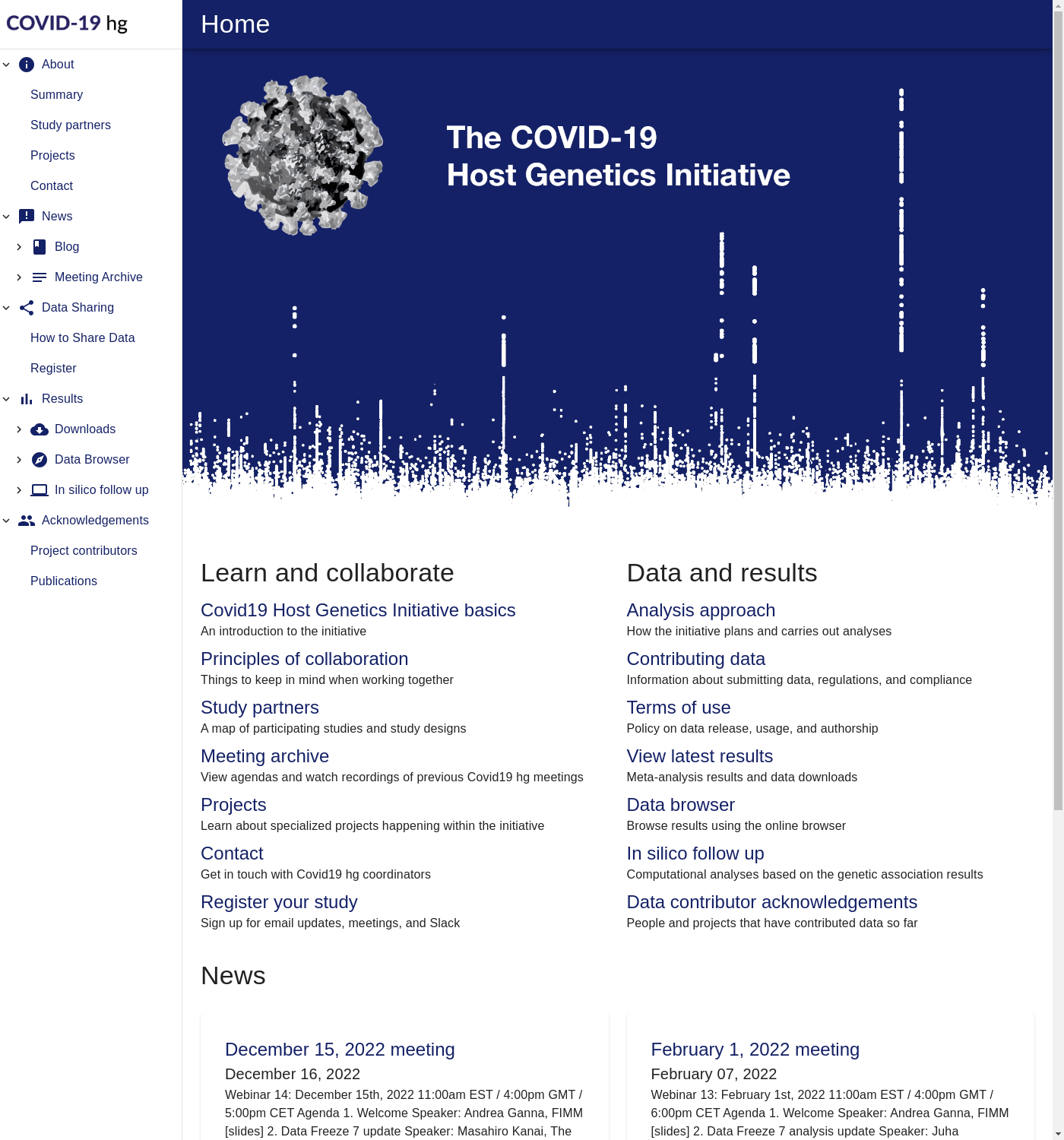 COVID-19 hg

About
Summary
Study partners
Projects
Contact
News
Blog
Meeting Archive
Data Sharing
How to Share Data
Register
Results
Downloads
Data Browser
In silico follow up
Acknowledgements
Project contributors
Publications

Home

The COVID-19
Host Genetics Initiative

Learn and collaborate

Covid19 Host Genetics Initiative basics
An introduction to the initiative

Principles of collaboration
Things to keep in mind when working together

Study partners
A map of participating studies and study designs

Meeting archive
View agendas and watch recordings of previous Covid19 hg meetings

Projects
Learn about specialized projects happening within the initiative

Contact
Get in touch with Covid19 hg coordinators

Register your study
Sign up for email updates, meetings, and Slack

Data and results

Analysis approach
How the initiative plans and carries out analyses

Contributing data
Information about submitting data, regulations, and compliance

Terms of use
Policy on data release, usage, and authorship

View latest results
Meta-analysis results and data downloads

Data browser
Browse results using the online browser

In silico follow up
Computational analyses based on the genetic association results

Data contributor acknowledgements
People and projects that have contributed data so far

News

December 15, 2022 meeting
December 16, 2022
Webinar 14: December 15th, 2022 11:00am EST / 4:00pm GMT / 5:00pm CET Agenda 1. Welcome Speaker: Andrea Ganna, FIMM [slides] 2. Data Freeze 7 update Speaker: Masahiro Kanai, The

February 1, 2022 meeting
February 07, 2022
Webinar 13: February 1st, 2022 11:00am EST / 4:00pm GMT / 6:00pm CET Agenda 1. Welcome Speaker: Andrea Ganna, FIMM [slides] 2. Data Freeze 7 analysis update Speaker: Juha